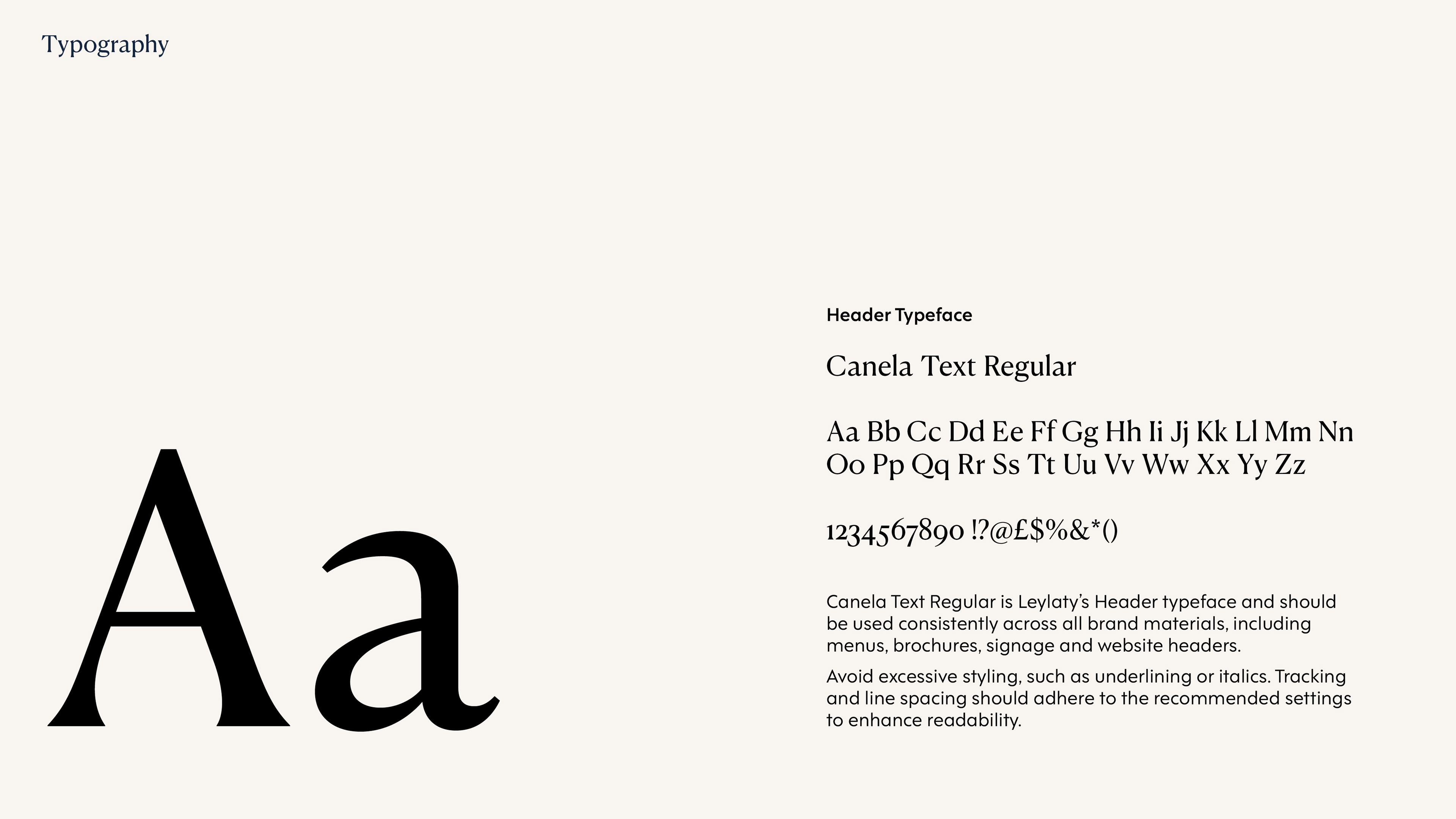 Typography

Aa

Header Typeface

Canela Text Regular

Aa Bb Cc Dd Ee Ff Gg Hh Ii Jj Kk Ll Mm Nn Oo Pp Qq Rr Ss Tt Uu Vv Ww Xx Yy Zz

1234567890 !?@£$%&*()

Canela Text Regular is Leylaty's Header typeface and should be used consistently across all brand materials, including menus, brochures, signage and website headers.

Avoid excessive styling, such as underlining or italics. Tracking and line spacing should adhere to the recommended settings to enhance readability.